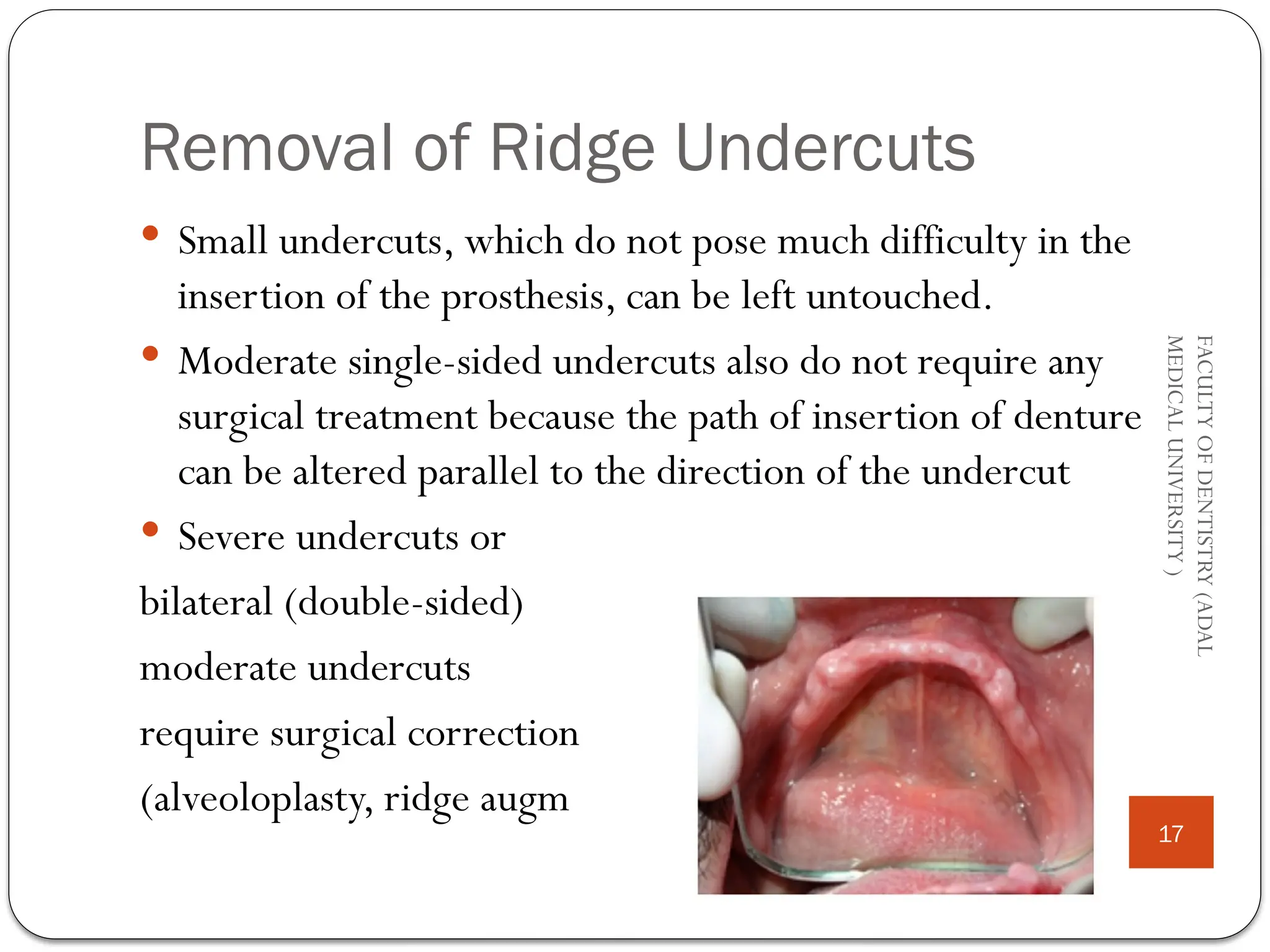 Removal of Ridge Undercuts

• Small undercuts, which do not pose much difficulty in the insertion of the prosthesis, can be left untouched.

• Moderate single-sided undercuts also do not require any surgical treatment because the path of insertion of denture can be altered parallel to the direction of the undercut

• Severe undercuts or bilateral (double-sided) moderate undercuts require surgical correction (alveoloplasty, ridge augm

FACULTY OF DENTISTRY (ADAL MEDICAL UNIVERSITY )

17